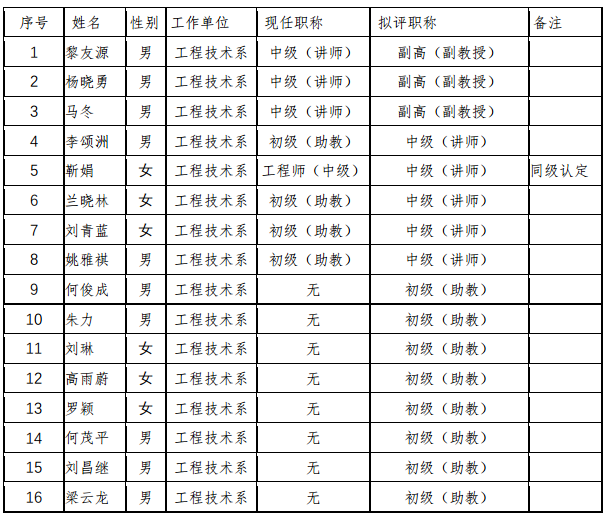 | 序号 | 姓名 | 性别 | 工作单位 | 现任职称 | 拟评职称 | 备注 |
|---|---|---|---|---|---|---|
| 1 | 黎友源 | 男 | 工程技术系 | 中级（讲师） | 副高（副教授） | |
| 2 | 杨晓勇 | 男 | 工程技术系 | 中级（讲师） | 副高（副教授） | |
| 3 | 马冬 | 男 | 工程技术系 | 中级（讲师） | 副高（副教授） | |
| 4 | 李颂洲 | 男 | 工程技术系 | 初级（助教） | 中级（讲师） | |
| 5 | 靳娟 | 女 | 工程技术系 | 工程师（中级） | 中级（讲师） | 同级认定 |
| 6 | 兰晓林 | 女 | 工程技术系 | 初级（助教） | 中级（讲师） | |
| 7 | 刘青蓝 | 女 | 工程技术系 | 初级（助教） | 中级（讲师） | |
| 8 | 姚雅祺 | 男 | 工程技术系 | 初级（助教） | 中级（讲师） | |
| 9 | 何俊成 | 男 | 工程技术系 | 无 | 初级（助教） | |
| 10 | 朱力 | 男 | 工程技术系 | 无 | 初级（助教） | |
| 11 | 刘琳 | 女 | 工程技术系 | 无 | 初级（助教） | |
| 12 | 高雨蔚 | 女 | 工程技术系 | 无 | 初级（助教） | |
| 13 | 罗颖 | 女 | 工程技术系 | 无 | 初级（助教） | |
| 14 | 何茂平 | 男 | 工程技术系 | 无 | 初级（助教） | |
| 15 | 刘昌继 | 男 | 工程技术系 | 无 | 初级（助教） | |
| 16 | 梁云龙 | 男 | 工程技术系 | 无 | 初级（助教） | |